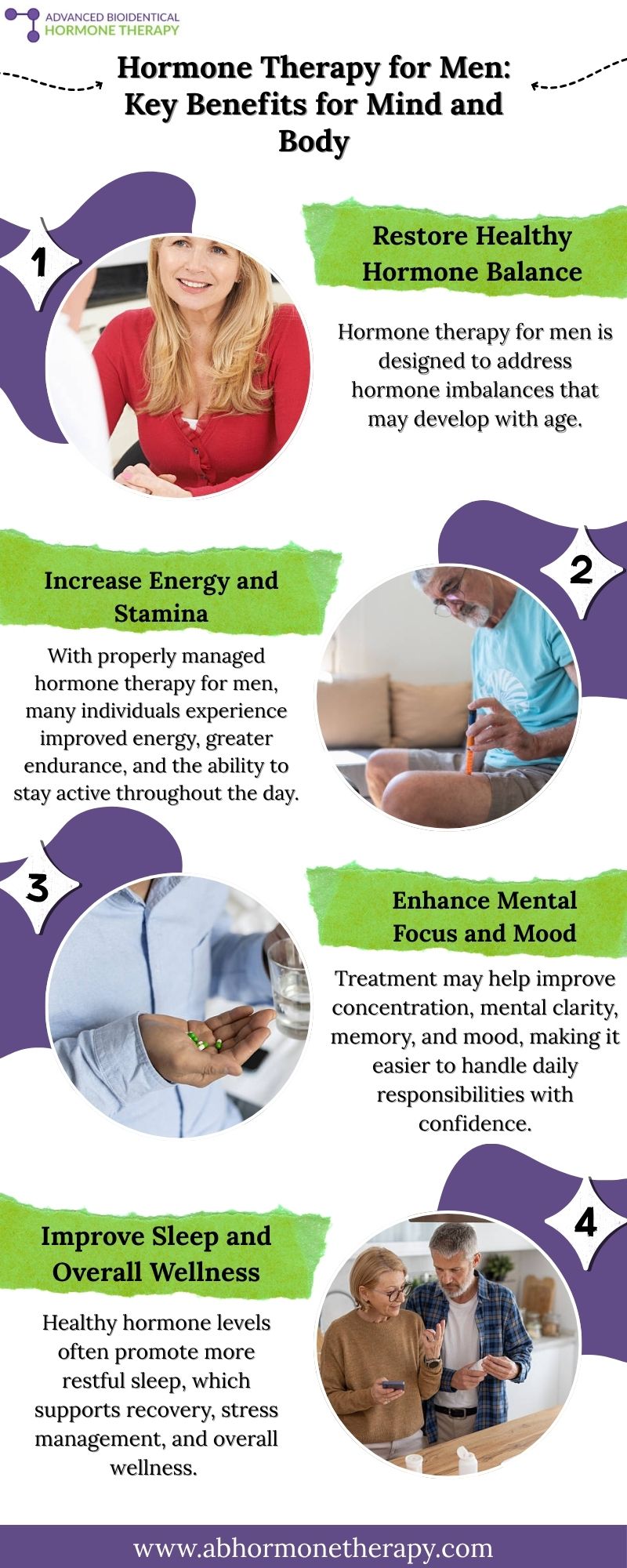 ADVANCED BIOIDENTICAL
HORMONE THERAPY

Hormone Therapy for Men: Key Benefits for Mind and Body

1

Restore Healthy Hormone Balance

Hormone therapy for men is designed to address hormone imbalances that may develop with age.

2

Increase Energy and Stamina

With properly managed hormone therapy for men, many individuals experience improved energy, greater endurance, and the ability to stay active throughout the day.

3

Enhance Mental Focus and Mood

Treatment may help improve concentration, mental clarity, memory, and mood, making it easier to handle daily responsibilities with confidence.

4

Improve Sleep and Overall Wellness

Healthy hormone levels often promote more restful sleep, which supports recovery, stress management, and overall wellness.

www.abhormonetherapy.com